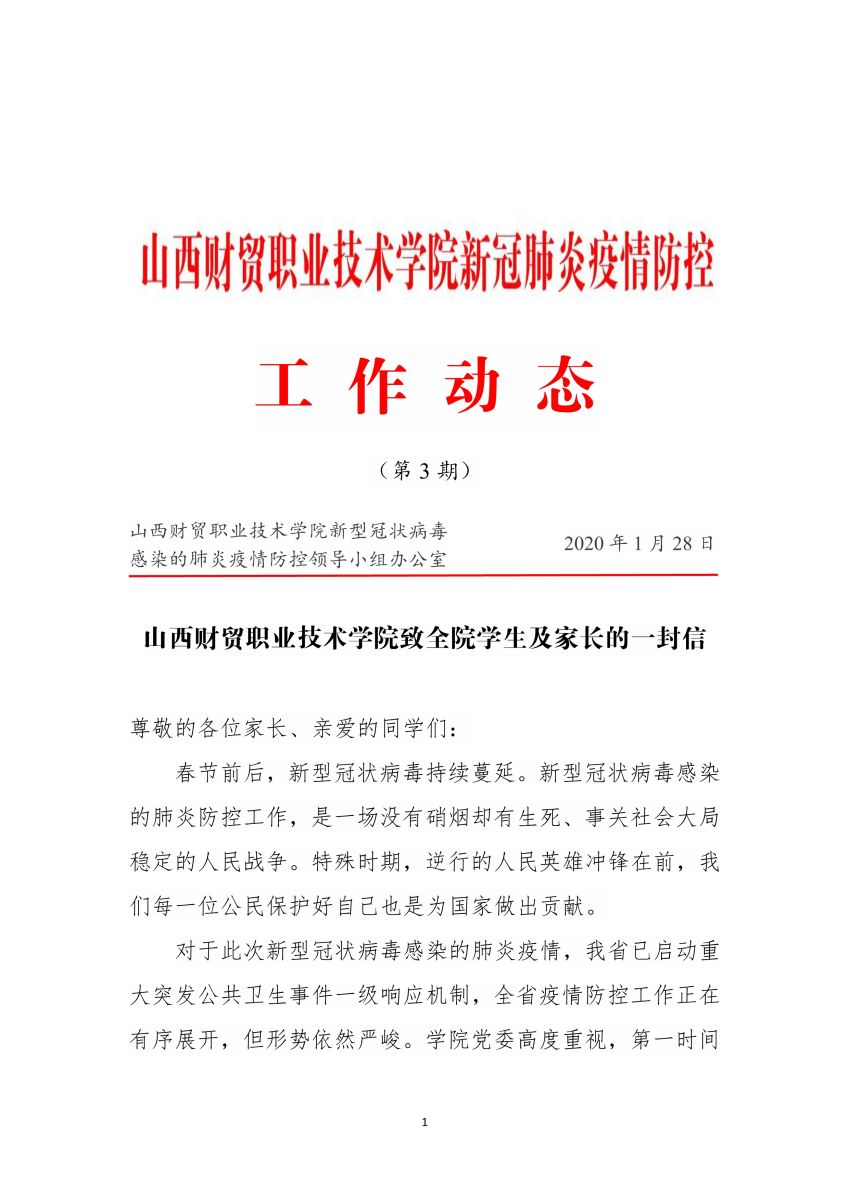 山西财贸职业技术学院新冠肺炎疫情防控

工 作 动 态

（第 3 期）

山西财贸职业技术学院新型冠状病毒感染的肺炎疫情防控领导小组办公室

2020 年 1 月 28 日

山西财贸职业技术学院致全院学生及家长的一封信

尊敬的各位家长、亲爱的同学们：

春节前后，新型冠状病毒持续蔓延。新型冠状病毒感染的肺炎防控工作，是一场没有硝烟却有生死、事关社会大局稳定的人民战争。特殊时期，逆行的人民英雄冲锋在前，我们每一位公民保护好自己也是为国家做出贡献。

对于此次新型冠状病毒感染的肺炎疫情，我省已启动重大突发公共卫生事件一级响应机制，全省疫情防控工作正在有序展开，但形势依然严峻。学院党委高度重视，第一时间

1